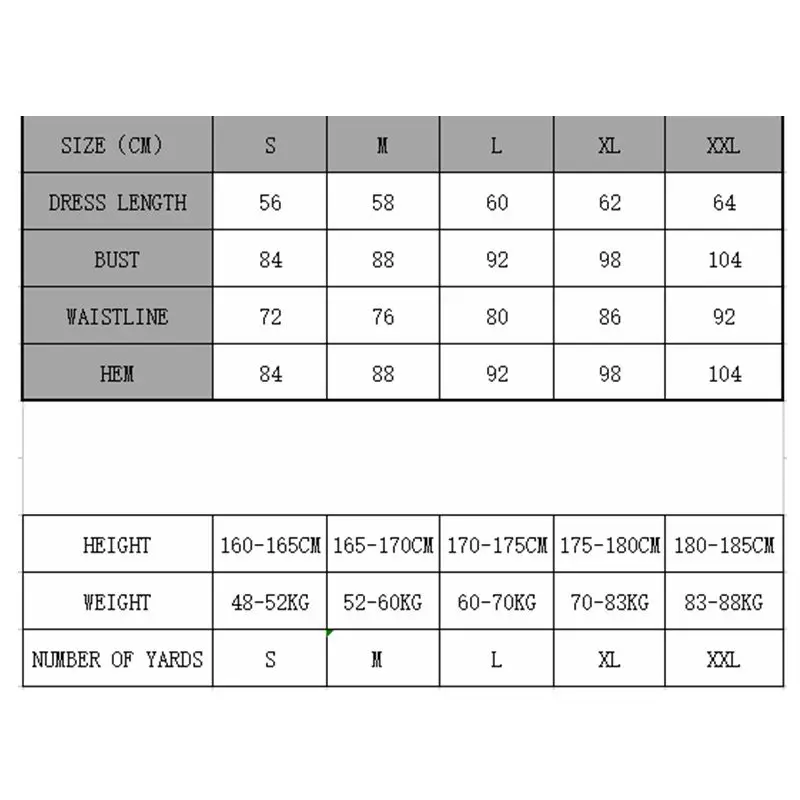 | SIZE (CM) | S | M | L | XL | XXL |
|---|---|---|---|---|---|
| DRESS LENGTH | 56 | 58 | 60 | 62 | 64 |
| BUST | 84 | 88 | 92 | 98 | 104 |
| WAISTLINE | 72 | 76 | 80 | 86 | 92 |
| HEM | 84 | 88 | 92 | 98 | 104 |

| HEIGHT | 160-165CM | 165-170CM | 170-175CM | 175-180CM | 180-185CM |
|---|---|---|---|---|---|
| WEIGHT | 48-52KG | 52-60KG | 60-70KG | 70-83KG | 83-88KG |
| NUMBER OF YARDS | S | M | L | XL | XXL |